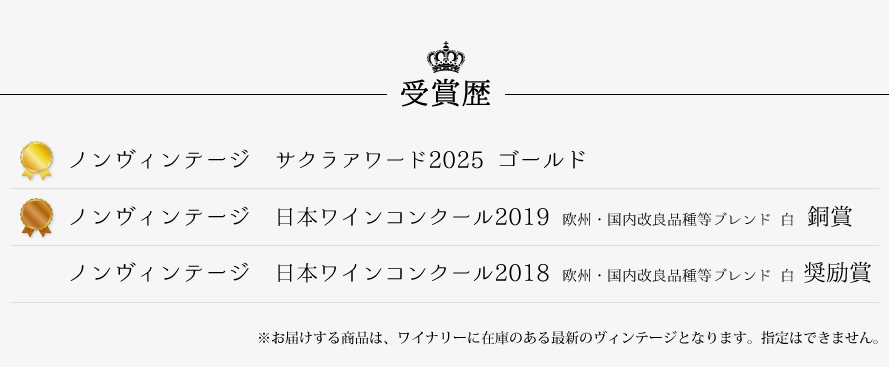 受賞歴

ノンヴィンテージ　サクラアワード2025　ゴールド

ノンヴィンテージ　日本ワインコンクール2019　欧州・国内改良品種等ブレンド　白　銅賞

ノンヴィンテージ　日本ワインコンクール2018　欧州・国内改良品種等ブレンド　白　奨励賞

※お届けする商品は、ワイナリーに在庫のある最新のヴィンテージとなります。指定はできません。